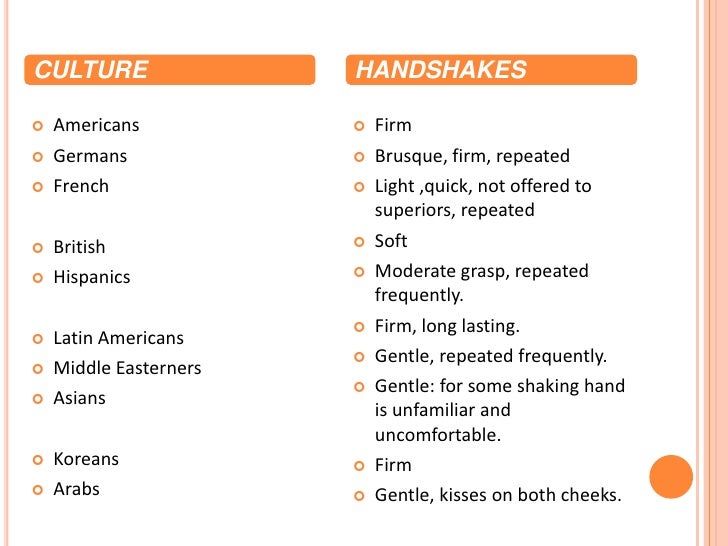 CULTURE

Americans
Germans
French

British
Hispanics

Latin Americans
Middle Easterners
Asians

Koreans
Arabs

HANDSHAKES

Firm
Brusque, firm, repeated
Light ,quick, not offered to superiors, repeated
Soft
Moderate grasp, repeated frequently.
Firm, long lasting.
Gentle, repeated frequently.
Gentle: for some shaking hand is unfamiliar and uncomfortable.
Firm
Gentle, kisses on both cheeks.